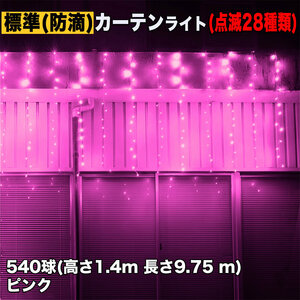 標準(防滴)カーテンライト(点滅28種類)

540球(高さ1.4m 長さ9.75 m)
ピンク